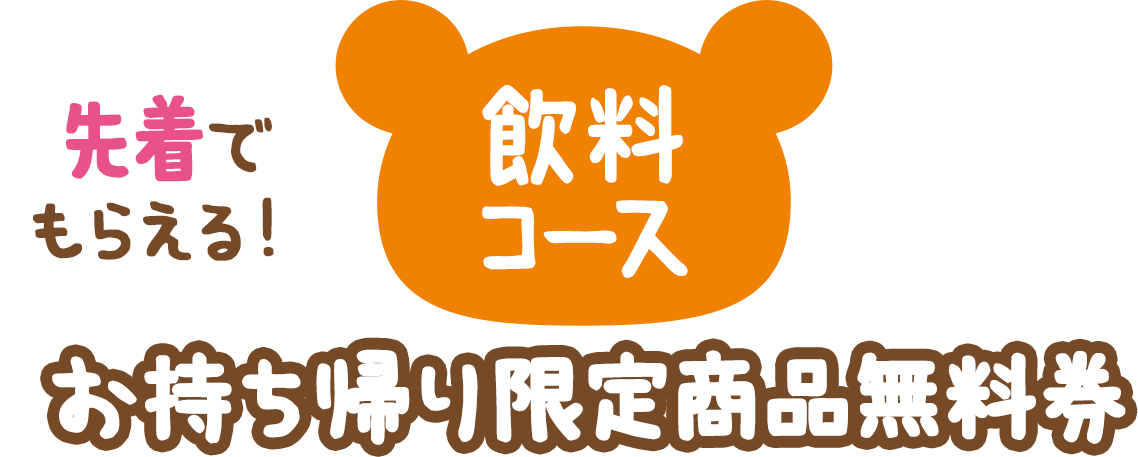 先着でもらえる！

飲料コース

お持ち帰り限定商品無料券